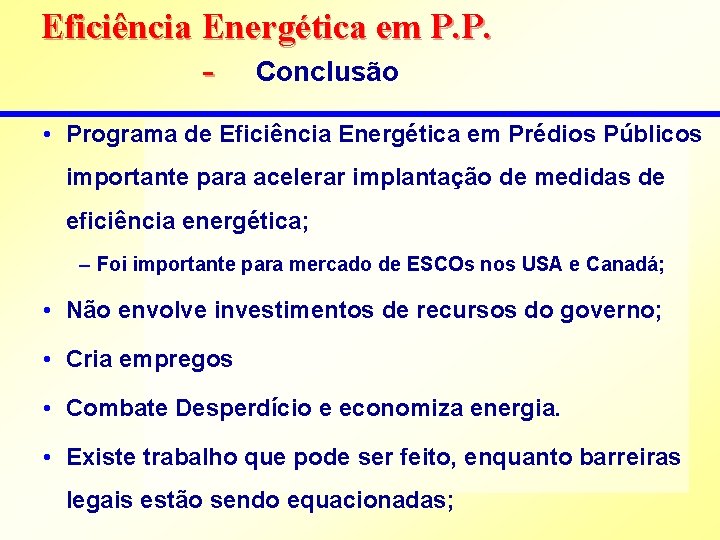 Eficiência Energética em P.P.

- Conclusão

• Programa de Eficiência Energética em Prédios Públicos importante para acelerar implantação de medidas de eficiência energética;

– Foi importante para mercado de ESCOs nos USA e Canadá;

• Não envolve investimentos de recursos do governo;

• Cria empregos

• Combate Desperdício e economiza energia.

• Existe trabalho que pode ser feito, enquanto barreiras legais estão sendo equacionadas;